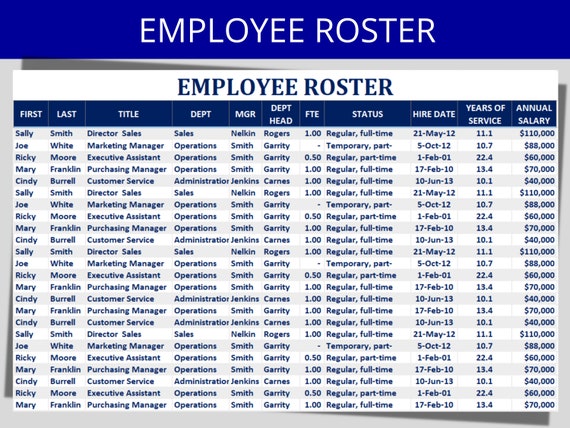 EMPLOYEE ROSTER

EMPLOYEE ROSTER

| FIRST | LAST | TITLE | DEPT | MGR | DEPT HEAD | FTE | STATUS | HIRE DATE | YEARS OF SERVICE | ANNUAL SALARY |
|---|---|---|---|---|---|---|---|---|---|---|
| Sally | Smith | Director Sales | Sales | Nelkin | Rogers | 1.00 | Regular, full-time | 21-May-12 | 11.1 | $110,000 |
| Joe | White | Marketing Manager | Operations | Smith | Garrity | - | Temporary, part- | 5-Oct-12 | 10.7 | $88,000 |
| Ricky | Moore | Executive Assistant | Operations | Smith | Garrity | 0.50 | Regular, part-time | 1-Feb-01 | 22.4 | $60,000 |
| Mary | Franklin | Purchasing Manager | Operations | Smith | Garrity | 1.00 | Regular, full-time | 17-Feb-10 | 13.4 | $70,000 |
| Cindy | Burrell | Customer Service | Administratior | Jenkins | Carnes | 1.00 | Regular, full-time | 10-Jun-13 | 10.1 | $40,000 |
| Sally | Smith | Director Sales | Sales | Nelkin | Rogers | 1.00 | Regular, full-time | 21-May-12 | 11.1 | $110,000 |
| Joe | White | Marketing Manager | Operations | Smith | Garrity | - | Temporary, part- | 5-Oct-12 | 10.7 | $88,000 |
| Ricky | Moore | Executive Assistant | Operations | Smith | Garrity | 0.50 | Regular, part-time | 1-Feb-01 | 22.4 | $60,000 |
| Mary | Franklin | Purchasing Manager | Operations | Smith | Garrity | 1.00 | Regular, full-time | 17-Feb-10 | 13.4 | $70,000 |
| Cindy | Burrell | Customer Service | Administratior | Jenkins | Carnes | 1.00 | Regular, full-time | 10-Jun-13 | 10.1 | $40,000 |
| Sally | Smith | Director Sales | Sales | Nelkin | Rogers | 1.00 | Regular, full-time | 21-May-12 | 11.1 | $110,000 |
| Joe | White | Marketing Manager | Operations | Smith | Garrity | - | Temporary, part- | 5-Oct-12 | 10.7 | $88,000 |
| Ricky | Moore | Executive Assistant | Operations | Smith | Garrity | 0.50 | Regular, part-time | 1-Feb-01 | 22.4 | $60,000 |
| Mary | Franklin | Purchasing Manager | Operations | Smith | Garrity | 1.00 | Regular, full-time | 17-Feb-10 | 13.4 | $70,000 |
| Cindy | Burrell | Customer Service | Administratior | Jenkins | Carnes | 1.00 | Regular, full-time | 10-Jun-13 | 10.1 | $40,000 |
| Mary | Franklin | Purchasing Manager | Operations | Smith | Garrity | 1.00 | Regular, full-time | 17-Feb-10 | 13.4 | $70,000 |
| Cindy | Burrell | Customer Service | Administratior | Jenkins | Carnes | 1.00 | Regular, full-time | 10-Jun-13 | 10.1 | $40,000 |
| Sally | Smith | Director Sales | Sales | Nelkin | Rogers | 1.00 | Regular, full-time | 21-May-12 | 11.1 | $110,000 |
| Joe | White | Marketing Manager | Operations | Smith | Garrity | - | Temporary, part- | 5-Oct-12 | 10.7 | $88,000 |
| Ricky | Moore | Executive Assistant | Operations | Smith | Garrity | 0.50 | Regular, part-time | 1-Feb-01 | 22.4 | $60,000 |
| Mary | Franklin | Purchasing Manager | Operations | Smith | Garrity | 1.00 | Regular, full-time | 17-Feb-10 | 13.4 | $70,000 |
| Cindy | Burrell | Customer Service | Administratior | Jenkins | Carnes | 1.00 | Regular, full-time | 10-Jun-13 | 10.1 | $40,000 |
| Ricky | Moore | Executive Assistant | Operations | Smith | Garrity | 0.50 | Regular, part-time | 1-Feb-01 | 22.4 | $60,000 |
| Mary | Franklin | Purchasing Manager | Operations | Smith | Garrity | 1.00 | Regular, full-time | 17-Feb-10 | 13.4 | $70,000 |